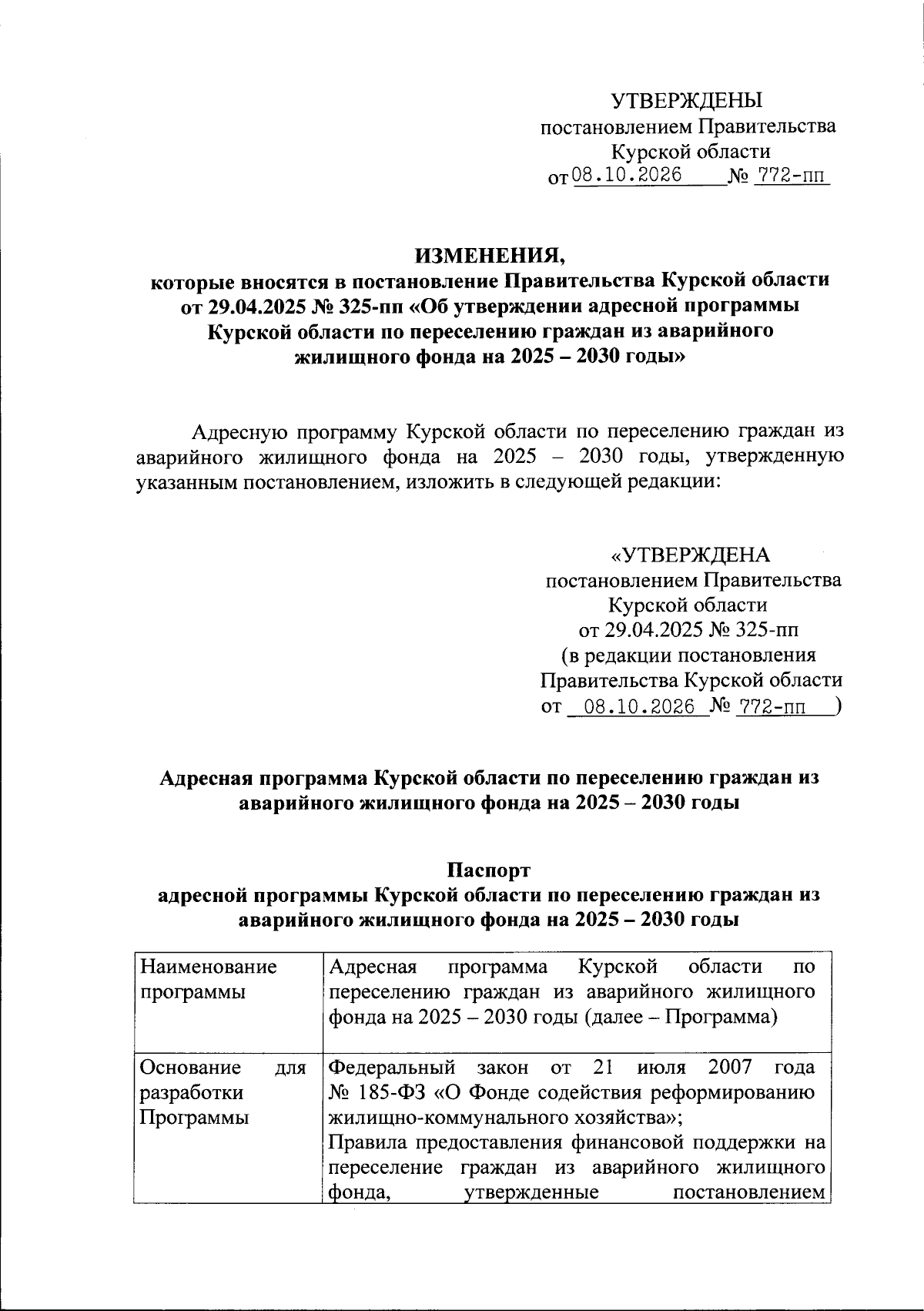 УТВЕРЖДЕНЫ
постановлением Правительства
Курской области
от 08.10.2026 № 772-пп

ИЗМЕНЕНИЯ,
которые вносятся в постановление Правительства Курской области от 29.04.2025 № 325-пп «Об утверждении адресной программы Курской области по переселению граждан из аварийного жилищного фонда на 2025 – 2030 годы»

Адресную программу Курской области по переселению граждан из аварийного жилищного фонда на 2025 – 2030 годы, утвержденную указанным постановлением, изложить в следующей редакции:

«УТВЕРЖДЕНА
постановлением Правительства
Курской области
от 29.04.2025 № 325-пп
(в редакции постановления
Правительства Курской области
от 08.10.2026 № 772-пп )

Адресная программа Курской области по переселению граждан из аварийного жилищного фонда на 2025 – 2030 годы

Паспорт
адресной программы Курской области по переселению граждан из аварийного жилищного фонда на 2025 – 2030 годы

| Наименование программы | Адресная программа Курской области по переселению граждан из аварийного жилищного фонда на 2025 – 2030 годы (далее – Программа) |
|---|---|
| Основание для разработки Программы | Федеральный закон от 21 июля 2007 года № 185-ФЗ «О Фонде содействия реформированию жилищно-коммунального хозяйства»; Правила предоставления финансовой поддержки на переселение граждан из аварийного жилищного фонда, утвержденные постановлением |